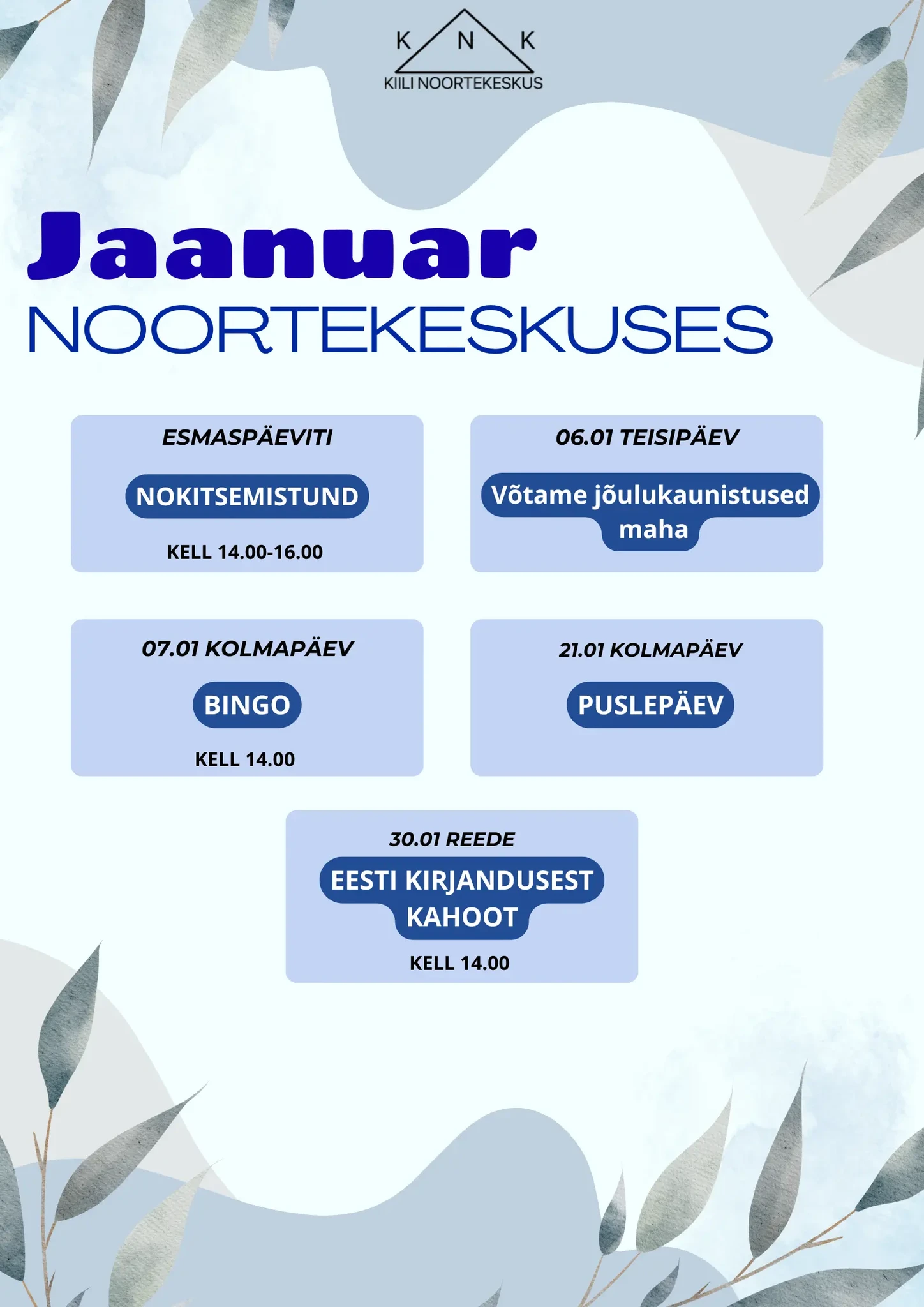 K N K
KIILI NOORTEKESKUS

Jaanuar
NOORTEKESKUSES

ESMASPÄEVITI
NOKITSEMISTUND
KELL 14.00-16.00

06.01 TEISIPÄEV
Võtame jõulukaunistused maha

07.01 KOLMAPÄEV
BINGO
KELL 14.00

21.01 KOLMAPÄEV
PUSLEPÄEV

30.01 REEDE
EESTI KIRJANDUSEST KAHOOT
KELL 14.00